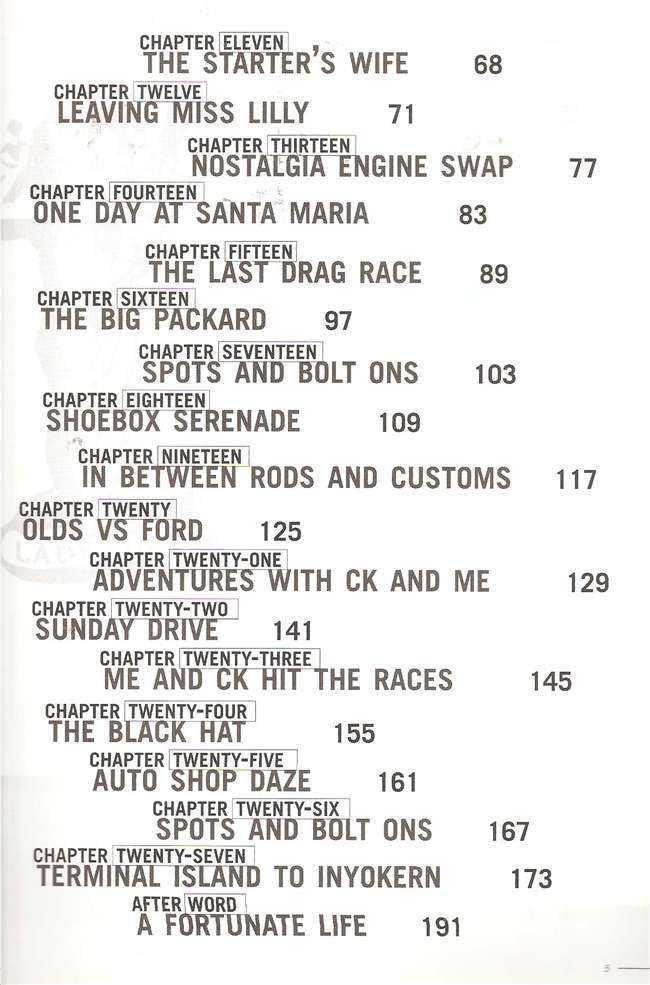 CHAPTER ELEVEN
THE STARTER'S WIFE 68

CHAPTER TWELVE
LEAVING MISS LILLY 71

CHAPTER THIRTEEN
NOSTALGIA ENGINE SWAP 77

CHAPTER FOURTEEN
ONE DAY AT SANTA MARIA 83

CHAPTER FIFTEEN
THE LAST DRAG RACE 89

CHAPTER SIXTEEN
THE BIG PACKARD 97

CHAPTER SEVENTEEN
SPOTS AND BOLT ONS 103

CHAPTER EIGHTEEN
SHOEBOX SERENADE 109

CHAPTER NINETEEN
IN BETWEEN RODS AND CUSTOMS 117

CHAPTER TWENTY
OLDS VS FORD 125

CHAPTER TWENTY-ONE
ADVENTURES WITH CK AND ME 129

CHAPTER TWENTY-TWO
SUNDAY DRIVE 141

CHAPTER TWENTY-THREE
ME AND CK HIT THE RACES 145

CHAPTER TWENTY-FOUR
THE BLACK HAT 155

CHAPTER TWENTY-FIVE
AUTO SHOP DAZE 161

CHAPTER TWENTY-SIX
SPOTS AND BOLT ONS 167

CHAPTER TWENTY-SEVEN
TERMINAL ISLAND TO INYOKERN 173

AFTER WORD
A FORTUNATE LIFE 191

5